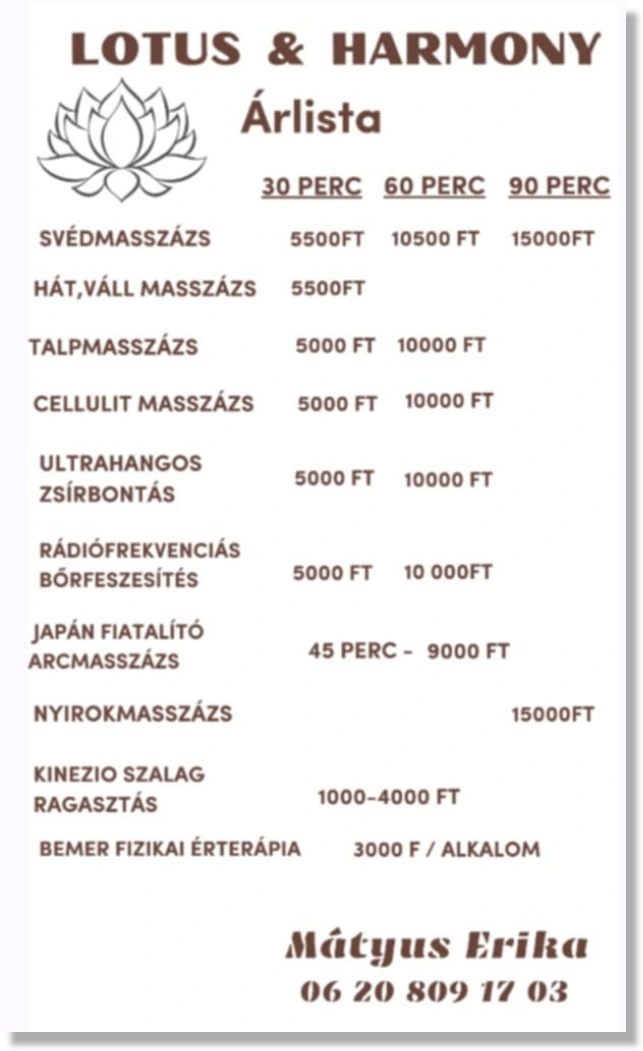 LOTUS & HARMONY

Árlista

| | 30 PERC | 60 PERC | 90 PERC |
|---|---|---|---|
| SVÉDMASSZÁZS | 5500FT | 10500 FT | 15000FT |
| HÁT,VÁLL MASSZÁZS | 5500FT | | |
| TALPMASSZÁZS | 5000 FT | 10000 FT | |
| CELLULIT MASSZÁZS | 5000 FT | 10000 FT | |
| ULTRAHANGOS ZSÍRBONTÁS | 5000 FT | 10000 FT | |
| RÁDIÓFREKVENCIÁS BŐRFESZESÍTÉS | 5000 FT | 10 000FT | |
| JAPÁN FIATALÍTÓ ARCMASSZÁZS | 45 PERC - 9000 FT | | |
| NYIROKMASSZÁZS | | | 15000FT |
| KINEZIO SZALAG RAGASZTÁS | 1000-4000 FT | | |
| BEMER FIZIKAI ÉRTERÁPIA | 3000 F / ALKALOM | | |

Mátyus Erika
06 20 809 17 03